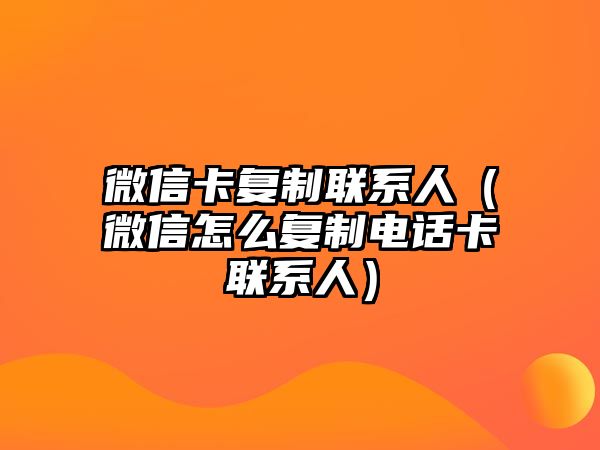 微信卡复制联系人（微信怎么复制电话卡联系人）